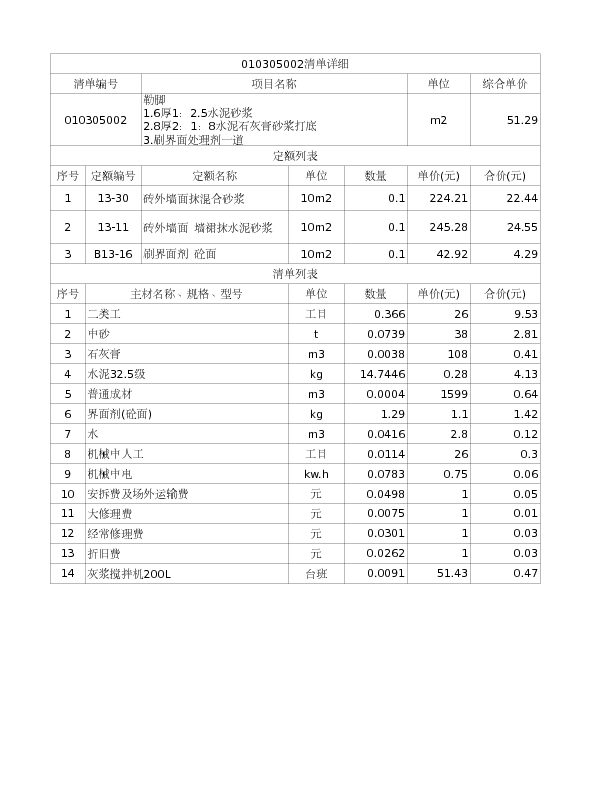 010305002清单详细

| 清单编号 | 项目名称 | 单位 | 综合单价 |
|---|---|---|---|
| 010305002 | 勒脚 1.6厚1：2.5水泥砂浆 2.8厚2：1：8水泥石灰膏砂浆打底 3.刷界面处理剂一道 | m2 | 51.29 |

定额列表

| 序号 | 定额编号 | 定额名称 | 单位 | 数量 | 单价(元) | 合价(元) |
|---|---|---|---|---|---|---|
| 1 | 13-30 | 砖外墙面抹混合砂浆 | 10m2 | 0.1 | 224.21 | 22.44 |
| 2 | 13-11 | 砖外墙面 墙裙抹水泥砂浆 | 10m2 | 0.1 | 245.28 | 24.55 |
| 3 | B13-16 | 刷界面剂 砼面 | 10m2 | 0.1 | 42.92 | 4.29 |

清单列表

| 序号 | 主材名称、规格、型号 | 单位 | 数量 | 单价(元) | 合价(元) |
|---|---|---|---|---|---|
| 1 | 二类工 | 工日 | 0.366 | 26 | 9.53 |
| 2 | 中砂 | t | 0.0739 | 38 | 2.81 |
| 3 | 石灰膏 | m3 | 0.0038 | 108 | 0.41 |
| 4 | 水泥32.5级 | kg | 14.7446 | 0.28 | 4.13 |
| 5 | 普通成材 | m3 | 0.0004 | 1599 | 0.64 |
| 6 | 界面剂(砼面) | kg | 1.29 | 1.1 | 1.42 |
| 7 | 水 | m3 | 0.0416 | 2.8 | 0.12 |
| 8 | 机械中人工 | 工日 | 0.0114 | 26 | 0.3 |
| 9 | 机械中电 | kw.h | 0.0783 | 0.75 | 0.06 |
| 10 | 安拆费及场外运输费 | 元 | 0.0498 | 1 | 0.05 |
| 11 | 大修理费 | 元 | 0.0075 | 1 | 0.01 |
| 12 | 经常修理费 | 元 | 0.0301 | 1 | 0.03 |
| 13 | 折旧费 | 元 | 0.0262 | 1 | 0.03 |
| 14 | 灰浆搅拌机200L | 台班 | 0.0091 | 51.43 | 0.47 |